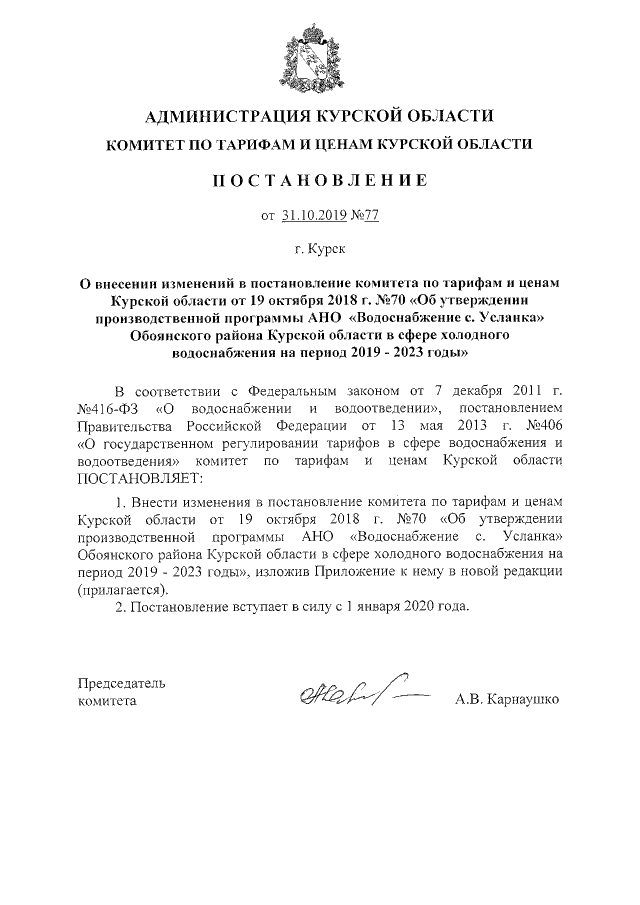 АДМИНИСТРАЦИЯ КУРСКОЙ ОБЛАСТИ

КОМИТЕТ ПО ТАРИФАМ И ЦЕНАМ КУРСКОЙ ОБЛАСТИ

ПОСТАНОВЛЕНИЕ

от 31.10.2019 №77

г. Курск

О внесении изменений в постановление комитета по тарифам и ценам Курской области от 19 октября 2018 г. №70 «Об утверждении производственной программы АНО «Водоснабжение с. Усланка» Обоянского района Курской области в сфере холодного водоснабжения на период 2019 - 2023 годы»

В соответствии с Федеральным законом от 7 декабря 2011 г. №416-ФЗ «О водоснабжении и водоотведении», постановлением Правительства Российской Федерации от 13 мая 2013 г. №406 «О государственном регулировании тарифов в сфере водоснабжения и водоотведения» комитет по тарифам и ценам Курской области ПОСТАНОВЛЯЕТ:

1. Внести изменения в постановление комитета по тарифам и ценам Курской области от 19 октября 2018 г. №70 «Об утверждении производственной программы АНО «Водоснабжение с. Усланка» Обоянского района Курской области в сфере холодного водоснабжения на период 2019 - 2023 годы», изложив Приложение к нему в новой редакции (прилагается).

2. Постановление вступает в силу с 1 января 2020 года.

Председатель комитета

А.В. Карнаушко